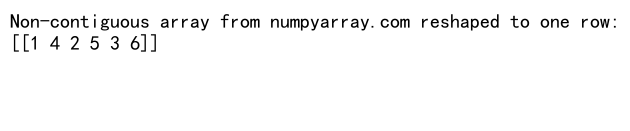 Non-contiguous array from numpyarray.com reshaped to one row:
[[1 4 2 5 3 6]]